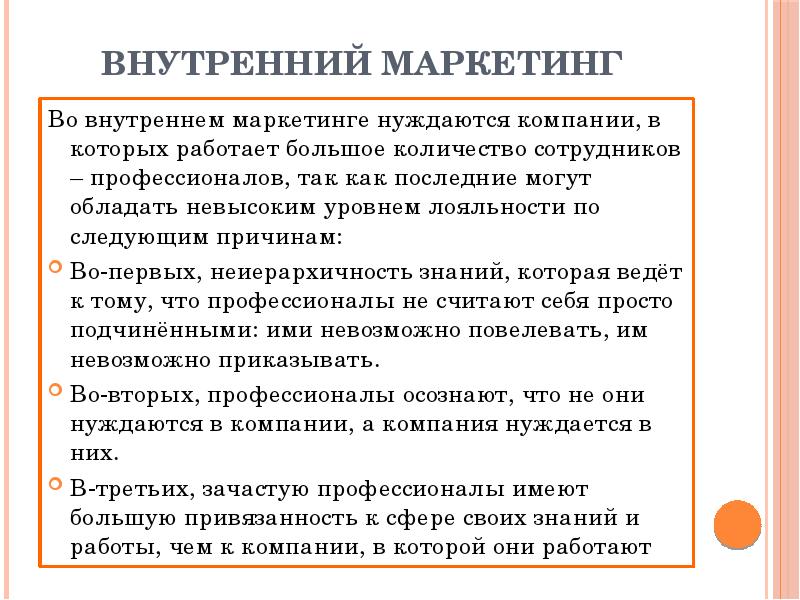 ВНУТРЕННИЙ МАРКЕТИНГ

Во внутреннем маркетинге нуждаются компании, в которых работает большое количество сотрудников – профессионалов, так как последние могут обладать невысоким уровнем лояльности по следующим причинам:

Во-первых, неиерархичность знаний, которая ведёт к тому, что профессионалы не считают себя просто подчинёнными: ими невозможно повелевать, им невозможно приказывать.

Во-вторых, профессионалы осознают, что не они нуждаются в компании, а компания нуждается в них.

В-третьих, зачастую профессионалы имеют большую привязанность к сфере своих знаний и работы, чем к компании, в которой они работают